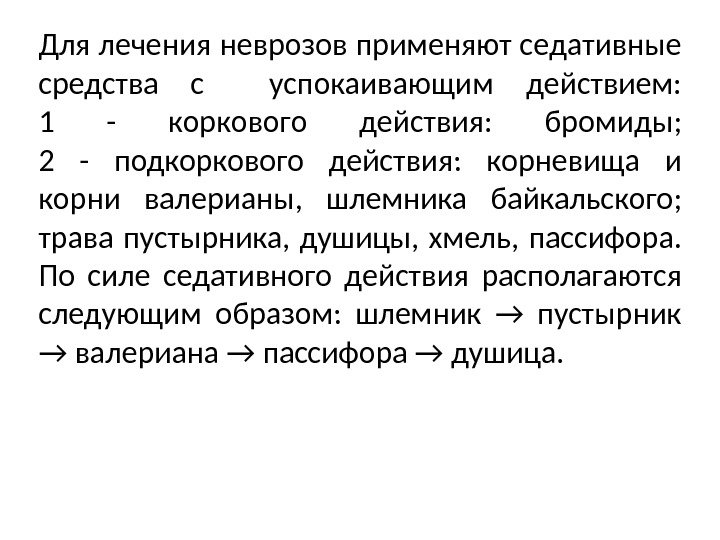 Для лечения неврозов применяют седативные средства с успокаивающим действием:
1 - коркового действия: бромиды;
2 - подкоркового действия: корневища и корни валерианы, шлемника байкальского; трава пустырника, душицы, хмель, пассифора. По силе седативного действия располагаются следующим образом: шлемник → пустырник → валериана → пассифора → душица.